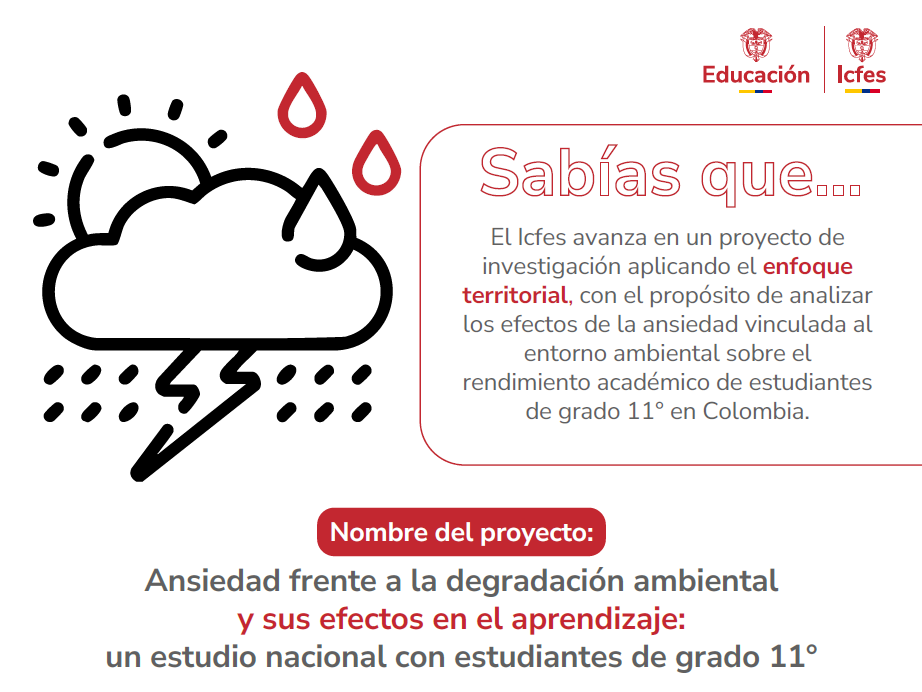 Educación

Icfes

Sabías que...

El Icfes avanza en un proyecto de investigación aplicando el enfoque territorial, con el propósito de analizar los efectos de la ansiedad vinculada al entorno ambiental sobre el rendimiento académico de estudiantes de grado 11° en Colombia.

Nombre del proyecto:

Ansiedad frente a la degradación ambiental
y sus efectos en el aprendizaje:
un estudio nacional con estudiantes de grado 11°